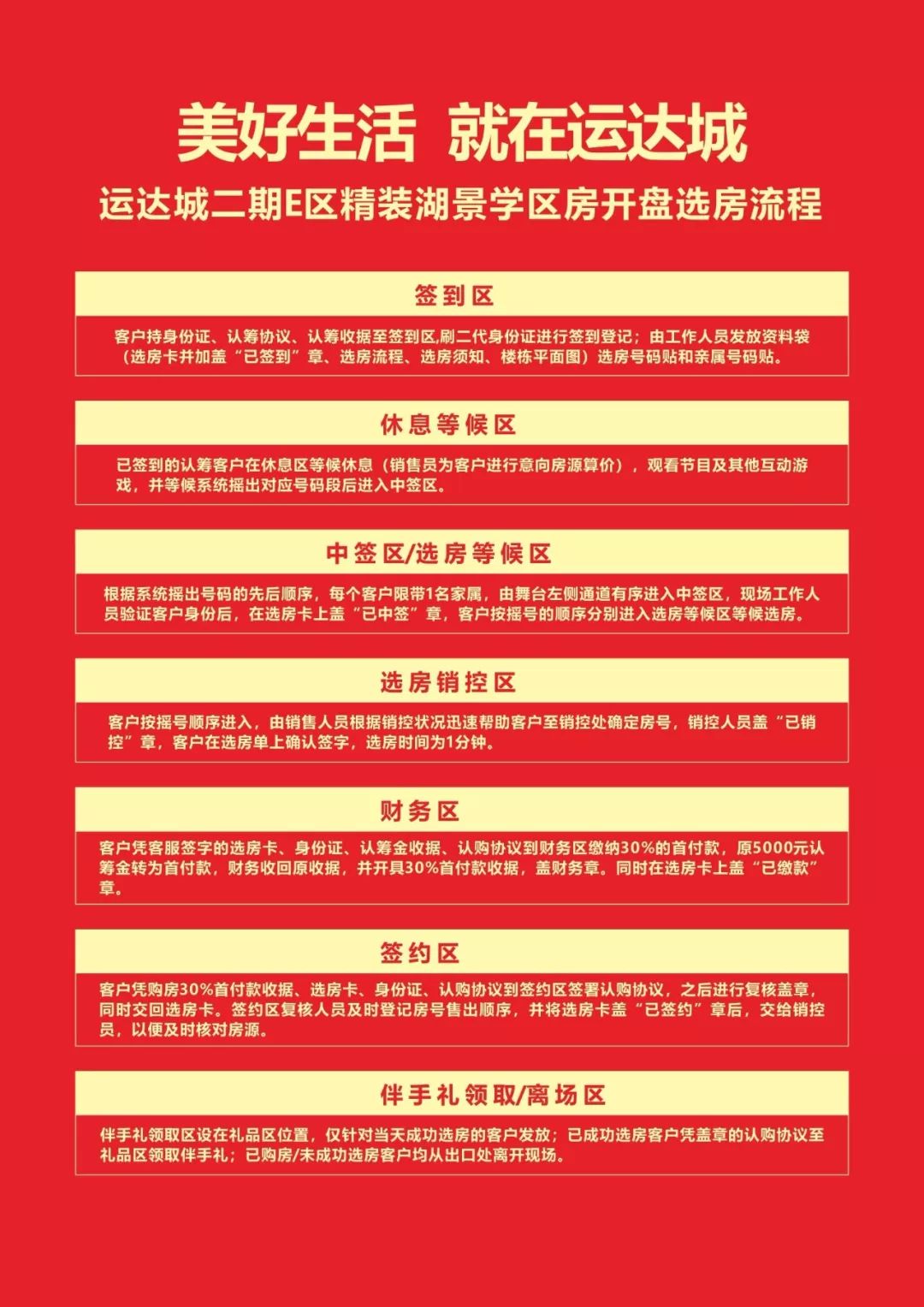 美好生活 就在运达城

运达城二期E区精装湖景学区房开盘选房流程

签到区

客户持身份证、认筹协议、认筹收据至签到区,刷二代身份证进行签到登记；由工作人员发放资料袋（选房卡并加盖“已签到”章、选房流程、选房须知、楼栋平面图）选房号码贴和亲属号码贴。

休息等候区

已签到的认筹客户在休息区等候休息（销售员为客户进行意向房源算价），观看节目及其他互动游戏，并等候系统摇出对应号码段后进入中签区。

中签区/选房等候区

根据系统摇出号码的先后顺序，每个客户限带1名家属，由舞台左侧通道有序进入中签区，现场工作人员验证客户身份后，在选房卡上盖“已中签”章，客户按摇号的顺序分别进入选房等候区等候选房。

选房销控区

客户按摇号顺序进入，由销售人员根据销控状况迅速帮助客户至销控处确定房号，销控人员盖“已销控”章，客户在选房单上确认签字，选房时间为1分钟。

财务区

客户凭客服签字的选房卡、身份证、认筹金收据、认购协议到财务区缴纳30%的首付款，原5000元认筹金转为首付款，财务收回原收据，并开具30%首付款收据，盖财务章。同时在选房卡上盖“已缴款”章。

签约区

客户凭购房30%首付款收据、选房卡、身份证、认购协议到签约区签署认购协议，之后进行复核盖章，同时交回选房卡。签约区复核人员及时登记房号售出顺序，并将选房卡盖“已签约”章后，交给销控员，以便及时核对房源。

伴手礼领取/离场区

伴手礼领取区设在礼品区位置，仅针对当天成功选房的客户发放；已成功选房客户凭盖章的认购协议至礼品区领取伴手礼；已购房/未成功选房客户均从出口处离开现场。